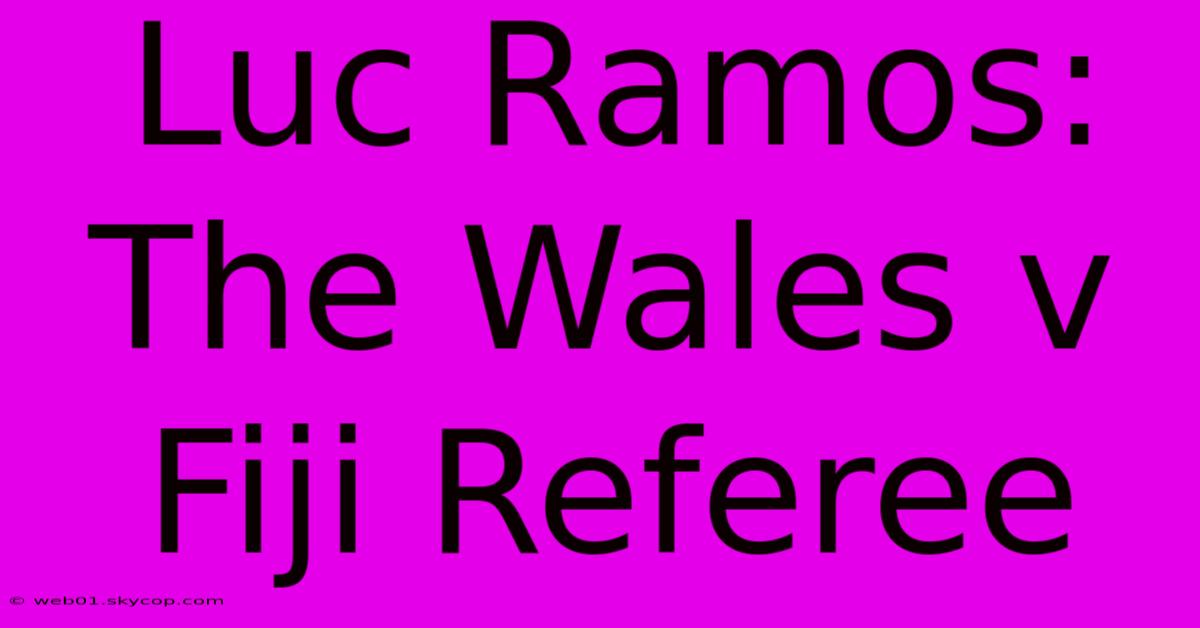 Luc Ramos: The Wales v Fiji Referee

© web01.skycop.com